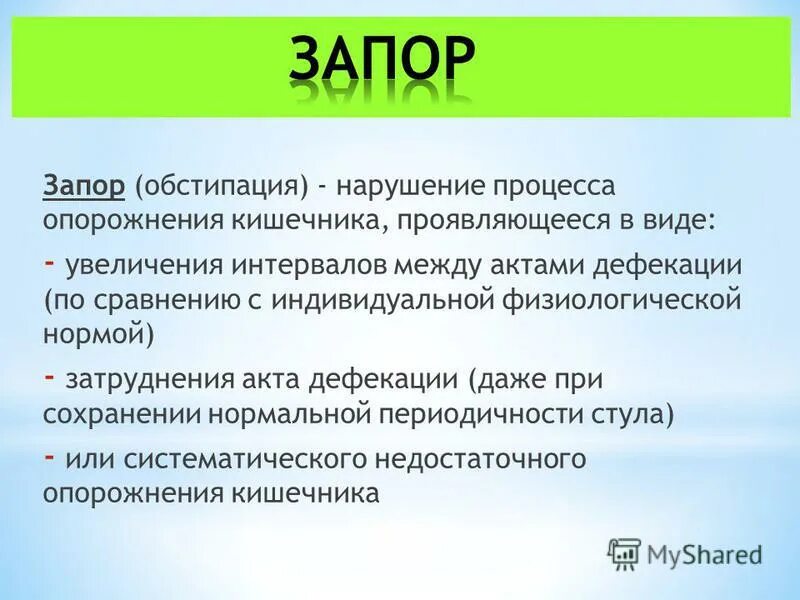 ЗАПОР

Запор (обстипация) - нарушение процесса опорожнения кишечника, проявляющееся в виде:

- увеличения интервалов между актами дефекации (по сравнению с индивидуальной физиологической нормой)

- затруднения акта дефекации (даже при сохранении нормальной периодичности стула)

- или систематического недостаточного опорожнения кишечника

MyShared